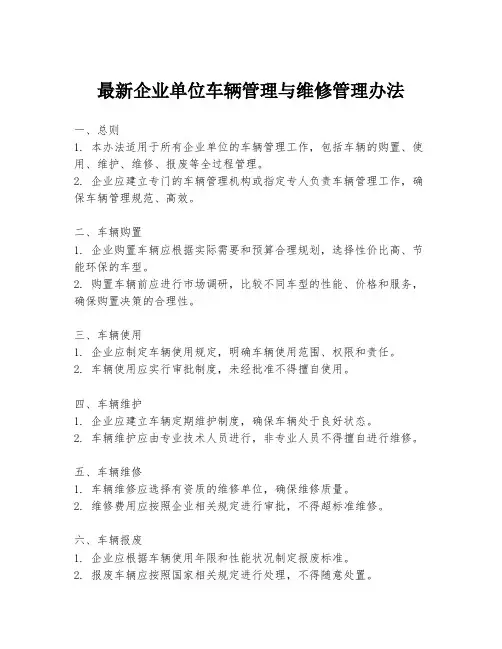 最新企业单位车辆管理与维修管理办法

一、总则
1. 本办法适用于所有企业单位的车辆管理工作，包括车辆的购置、使用、维护、维修、报废等全过程管理。
2. 企业应建立专门的车辆管理机构或指定专人负责车辆管理工作，确保车辆管理规范、高效。

二、车辆购置
1. 企业购置车辆应根据实际需要和预算合理规划，选择性价比高、节能环保的车型。
2. 购置车辆前应进行市场调研，比较不同车型的性能、价格和服务，确保购置决策的合理性。

三、车辆使用
1. 企业应制定车辆使用规定，明确车辆使用范围、权限和责任。
2. 车辆使用应实行审批制度，未经批准不得擅自使用。

四、车辆维护
1. 企业应建立车辆定期维护制度，确保车辆处于良好状态。
2. 车辆维护应由专业技术人员进行，非专业人员不得擅自进行维修。

五、车辆维修
1. 车辆维修应选择有资质的维修单位，确保维修质量。
2. 维修费用应按照企业相关规定进行审批，不得超标准维修。

六、车辆报废
1. 企业应根据车辆使用年限和性能状况制定报废标准。
2. 报废车辆应按照国家相关规定进行处理，不得随意处置。